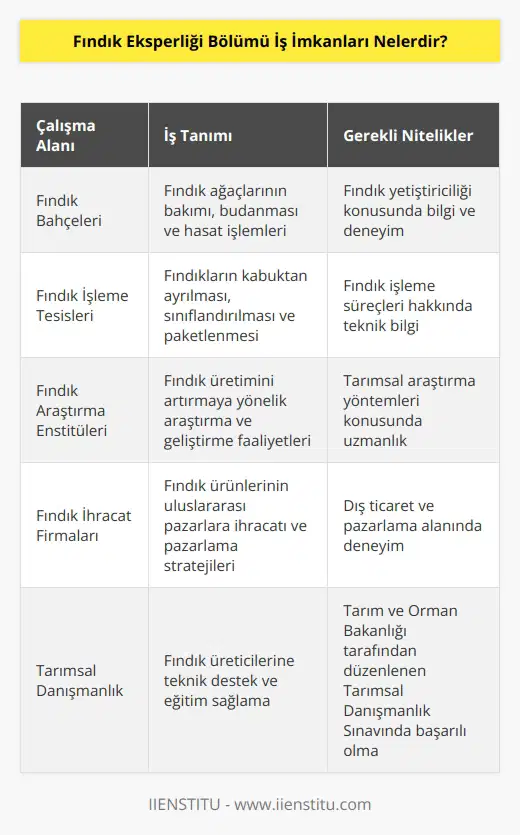 Fındık Eksperliği Bölümü İş İmkanları Nelerdir?

| Çalışma Alanı | İş Tanımı | Gerekli Nitelikler |
|---|---|---|
| Fındık Bahçeleri | Fındık ağaçlarının bakımı, budanması ve hasat işlemleri | Fındık yetiştiriciliği konusunda bilgi ve deneyim |
| Fındık İşleme Tesisleri | Fındıkların kabuktan ayrılması, sınıflandırılması ve paketlenmesi | Fındık işleme süreçleri hakkında teknik bilgi |
| Fındık Araştırma Enstitüleri | Fındık üretimini artırmaya yönelik araştırma ve geliştirme faaliyetleri | Tarımsal araştırma yöntemleri konusunda uzmanlık |
| Fındık İhracat Firmaları | Fındık ürünlerinin uluslararası pazarlara ihracatı ve pazarlama stratejileri | Dış ticaret ve pazarlama alanında deneyim |
| Tarımsal Danışmanlık | Fındık üreticilerine teknik destek ve eğitim sağlama | Tarım ve Orman Bakanlığı tarafından düzenlenen Tarımsal Danışmanlık Sınavında başarılı olma |

IIENSTITU - www.iienstitu.com